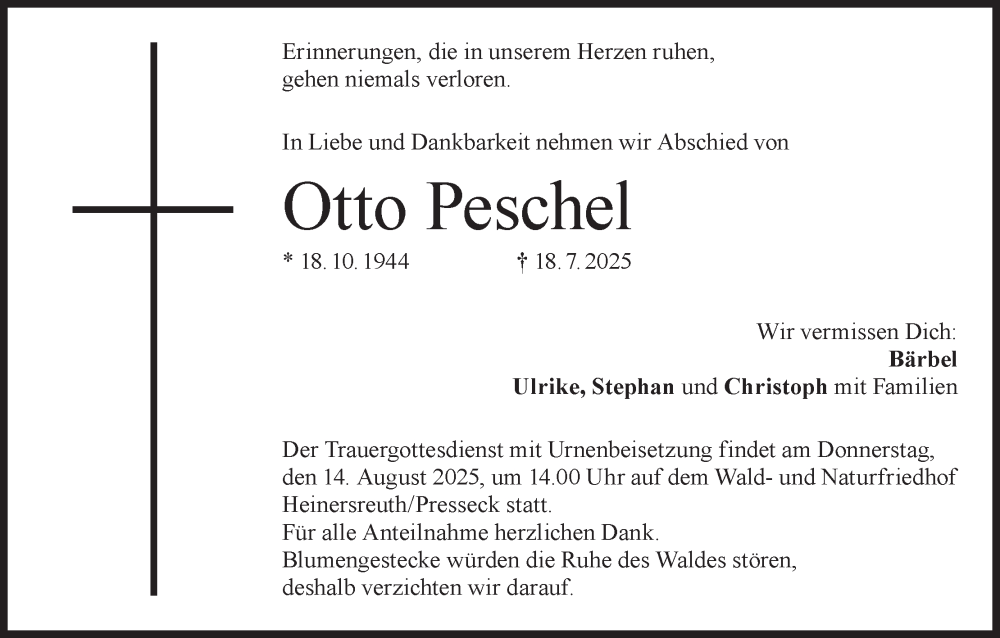 Erinnerungen, die in unserem Herzen ruhen,
gehen niemals verloren.

In Liebe und Dankbarkeit nehmen wir Abschied von

Otto Peschel

* 18. 10. 1944 † 18. 7. 2025

Wir vermissen Dich:
Bärbel
Ulrike, Stephan und Christoph mit Familien

Der Trauergottesdienst mit Urnenbeisetzung findet am Donnerstag, den 14. August 2025, um 14.00 Uhr auf dem Wald- und Naturfriedhof Heinersreuth/Presseck statt.
Für alle Anteilnahme herzlichen Dank.
Blumengestecke würden die Ruhe des Waldes stören, deshalb verzichten wir darauf.